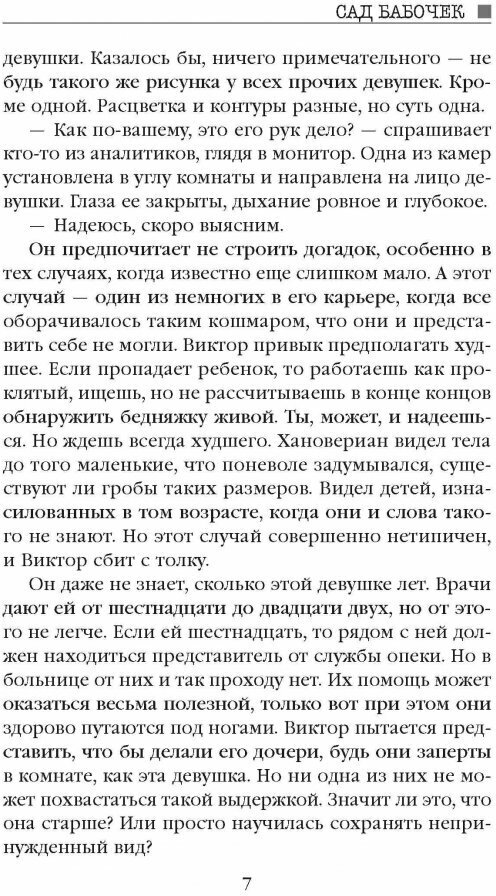 САД БАБОЧЕК

девушки. Казалось бы, ничего примечательного — не будь такого же рисунка у всех прочих девушек. Кроме одной. Расцветка и контуры разные, но суть одна.

— Как по-вашему, это его рук дело? — спрашивает кто-то из аналитиков, глядя в монитор. Одна из камер установлена в углу комнаты и направлена на лицо девушки. Глаза ее закрыты, дыхание ровное и глубокое.

— Надеюсь, скоро выясним.

Он предпочитает не строить догадок, особенно в тех случаях, когда известно еще слишком мало. А этот случай — один из немногих в его карьере, когда все оборачивалось таким кошмаром, что они и представить себе не могли. Виктор привык предполагать худшее. Если пропадает ребенок, то работаешь как проклятый, ищешь, но не рассчитываешь в конце концов обнаружить бедняжку живой. Ты, может, и надеешься. Но ждешь всегда худшего. Хановериан видел тела до того маленькие, что поневоле задумывался, существуют ли гробы таких размеров. Видел детей, изнасилованных в том возрасте, когда они и слова такого не знают. Но этот случай совершенно нетипичен, и Виктор сбит с толку.

Он даже не знает, сколько этой девушке лет. Врачи дают ей от шестнадцати до двадцати двух, но от этого не легче. Если ей шестнадцать, то рядом с ней должен находиться представитель от службы опеки. Но в больнице от них и так проходу нет. Их помощь может оказаться весьма полезной, только вот при этом они здорово путаются под ногами. Виктор пытается представить, что бы делали его дочери, будь они заперты в комнате, как эта девушка. Но ни одна из них не может похвастаться такой выдержкой. Значит ли это, что она старше? Или просто научилась сохранять непринужденный вид?

7